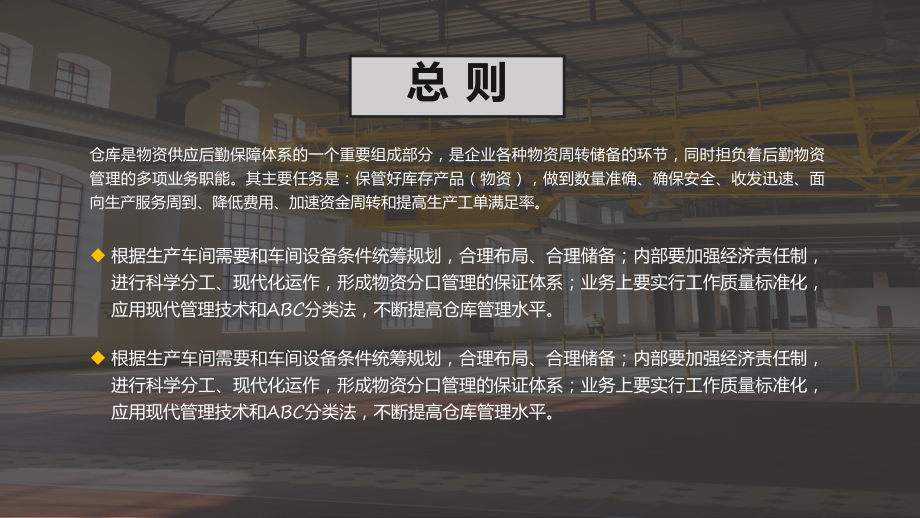 总 则

仓库是物资供应后勤保障体系的一个重要组成部分，是企业各种物资周转储备的环节，同时担负着后勤物资管理的多项业务职能。其主要任务是：保管好库存产品（物资），做到数量准确、确保安全、收发迅速、面向生产服务周到、降低费用、加速资金周转和提高生产工单满足率。

◆ 根据生产车间需要和车间设备条件统筹规划，合理布局、合理储备；内部要加强经济责任制，进行科学分工、现代化运作，形成物资分口管理的保证体系；业务上要实行工作质量标准化，应用现代管理技术和ABC分类法，不断提高仓库管理水平。

◆ 根据生产车间需要和车间设备条件统筹规划，合理布局、合理储备；内部要加强经济责任制，进行科学分工、现代化运作，形成物资分口管理的保证体系；业务上要实行工作质量标准化，应用现代管理技术和ABC分类法，不断提高仓库管理水平。